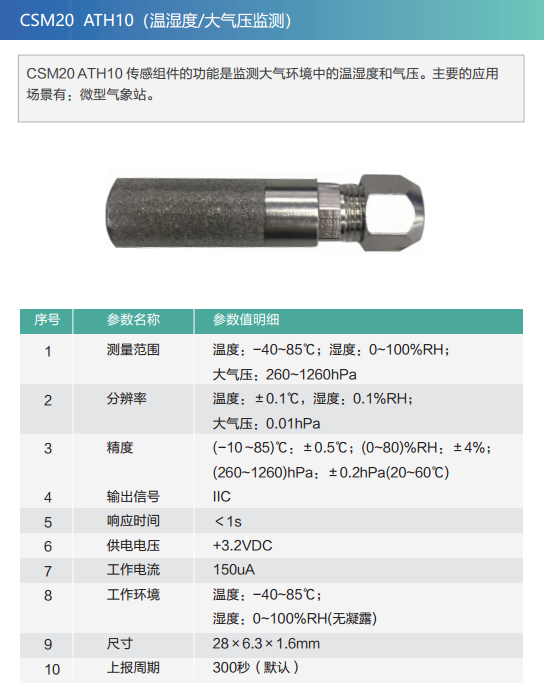 CSM20 ATH10（温湿度/大气压监测）

CSM20 ATH10 传感组件的功能是监测大气环境中的温湿度和气压。主要的应用场景有：微型气象站。

| 序号 | 参数名称 | 参数值明细 |
|---|---|---|
| 1 | 测量范围 | 温度：−40~85℃；湿度：0~100%RH；大气压：260~1260hPa |
| 2 | 分辨率 | 温度：±0.1℃，湿度：0.1%RH；大气压：0.01hPa |
| 3 | 精度 | (−10~85)℃：±0.5℃；(0~80)%RH：±4%；(260~1260)hPa：±0.2hPa(20~60℃) |
| 4 | 输出信号 | IIC |
| 5 | 响应时间 | ＜1s |
| 6 | 供电电压 | +3.2VDC |
| 7 | 工作电流 | 150uA |
| 8 | 工作环境 | 温度：−40~85℃；湿度：0~100%RH(无凝露) |
| 9 | 尺寸 | 28×6.3×1.6mm |
| 10 | 上报周期 | 300秒（默认） |